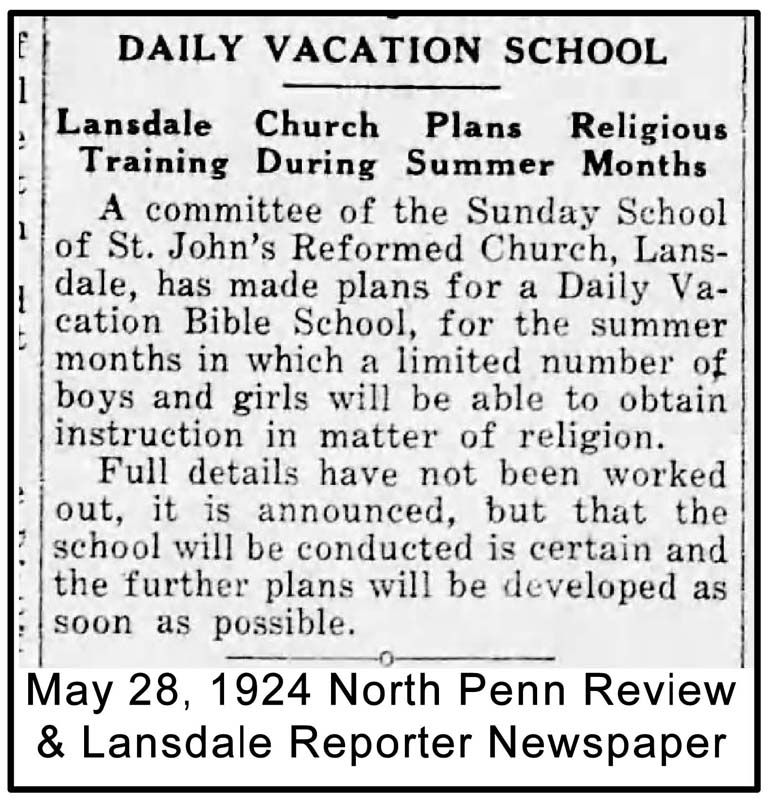 DAILY VACATION SCHOOL

Lansdale Church Plans Religious Training During Summer Months

A committee of the Sunday School of St. John's Reformed Church, Lansdale, has made plans for a Daily Vacation Bible School, for the summer months in which a limited number of boys and girls will be able to obtain instruction in matter of religion.

Full details have not been worked out, it is announced, but that the school will be conducted is certain and the further plans will be developed as soon as possible.

May 28, 1924 North Penn Review & Lansdale Reporter Newspaper